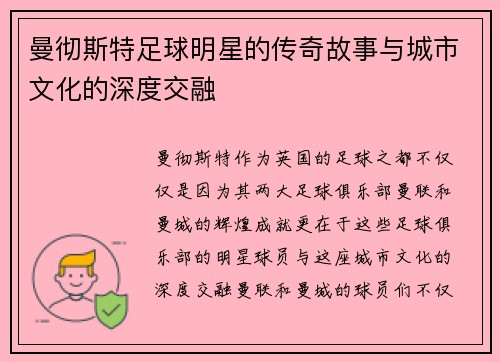 曼彻斯特足球明星的传奇故事与城市文化的深度交融

曼彻斯特作为英国的足球之都不仅仅是因为其两大足球俱乐部曼联和曼城的辉煌成就更在于这些足球俱乐部的明星球员与这座城市文化的深度交融曼联和曼城的球员们不仅